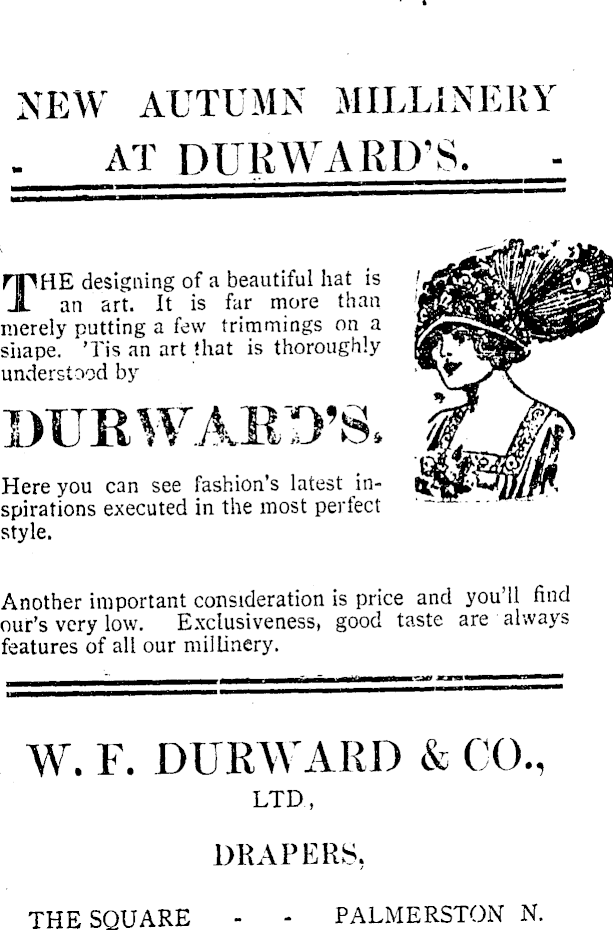 NEW AUTUMN MILLINERY

AT DURWARD'S.

THE designing of a beautiful hat is an art. It is far more than merely putting a few trimmings on a shape. 'Tis an art that is thoroughly understood by

DURWARD'S.

Here you can see fashion's latest inspirations executed in the most perfect style.

Another important consideration is price and you'll find our's very low. Exclusiveness, good taste are always features of all our millinery.

W. F. DURWARD & CO., LTD.,

DRAPERS,

THE SQUARE - - PALMERSTON N.